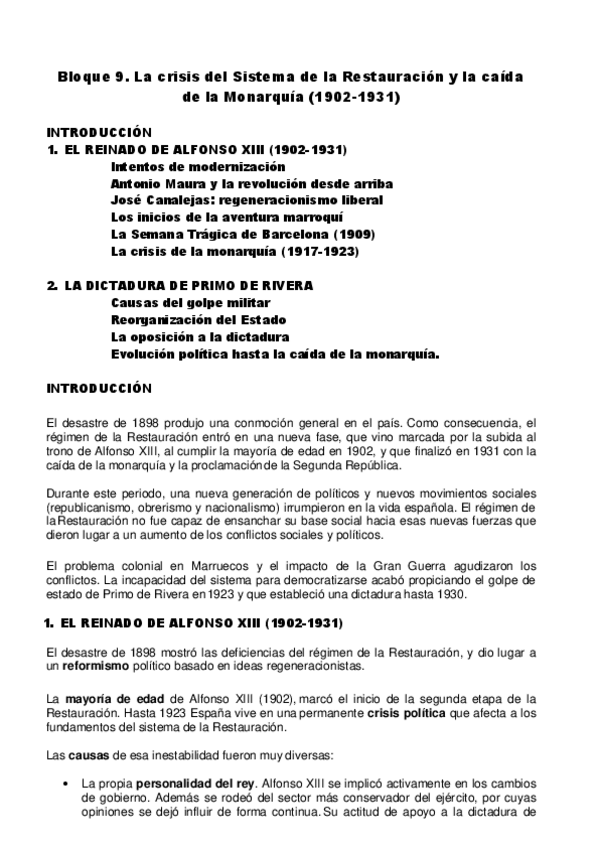 Bloque 9. La crisis del Sistema de la Restauración y la caída de la Monarquía (1902-1931)

INTRODUCCIÓN
1. EL REINADO DE ALFONSO XIII (1902-1931)
Intentos de modernización
Antonio Maura y la revolución desde arriba
José Canalejas: regeneracionismo liberal
Los inicios de la aventura marroquí
La Semana Trágica de Barcelona (1909)
La crisis de la monarquía (1917-1923)

2. LA DICTADURA DE PRIMO DE RIVERA
Causas del golpe militar
Reorganización del Estado
La oposición a la dictadura
Evolución política hasta la caída de la monarquía.

INTRODUCCIÓN

El desastre de 1898 produjo una conmoción general en el país. Como consecuencia, el régimen de la Restauración entró en una nueva fase, que vino marcada por la subida al trono de Alfonso XIII, al cumplir la mayoría de edad en 1902, y que finalizó en 1931 con la caída de la monarquía y la proclamación de la Segunda República.

Durante este periodo, una nueva generación de políticos y nuevos movimientos sociales (republicanismo, obrerismo y nacionalismo) irrumpieron en la vida española. El régimen de la Restauración no fue capaz de ensanchar su base social hacia esas nuevas fuerzas que dieron lugar a un aumento de los conflictos sociales y políticos.

El problema colonial en Marruecos y el impacto de la Gran Guerra agudizaron los conflictos. La incapacidad del sistema para democratizarse acabó propiciando el golpe de estado de Primo de Rivera en 1923 y que estableció una dictadura hasta 1930.

1. EL REINADO DE ALFONSO XIII (1902-1931)

El desastre de 1898 mostró las deficiencias del régimen de la Restauración, y dio lugar a un reformismo político basado en ideas regeneracionistas.

La mayoría de edad de Alfonso XIII (1902), marcó el inicio de la segunda etapa de la Restauración. Hasta 1923 España vive en una permanente crisis política que afecta a los fundamentos del sistema de la Restauración.

Las causas de esa inestabilidad fueron muy diversas:

• La propia personalidad del rey. Alfonso XIII se implicó activamente en los cambios de gobierno. Además se rodeó del sector más conservador del ejército, por cuyas opiniones se dejó influir de forma continua. Su actitud de apoyo a la dictadura de